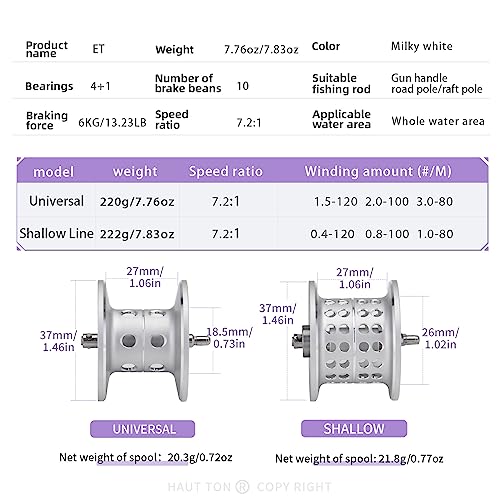 | Product name | ET | Weight | 7.76oz/7.83oz | Color | Milky white |
|---|---|---|---|---|---|
| Bearings | 4+1 | Number of brake beans | 10 | Suitable fishing rod | Gun handle road pole/raft pole |
| Braking force | 6KG/13.23LB | Speed ratio | 7.2:1 | Applicable water area | Whole water area |

| model | weight | Speed ratio | Winding amount (#/M) |
|---|---|---|---|
| Universal | 220g/7.76oz | 7.2:1 | 1.5-120 2.0-100 3.0-80 |
| Shallow Line | 222g/7.83oz | 7.2:1 | 0.4-120 0.8-100 1.0-80 |

27mm/ 1.06in

37mm/ 1.46in

18.5mm/ 0.73in

UNIVERSAL

Net weight of spool: 20.3g/0.72oz

27mm/ 1.06in

37mm/ 1.46in

26mm/ 1.02in

SHALLOW

Net weight of spool: 21.8g/0.77oz

HAUT TON ® COPY RIGHT